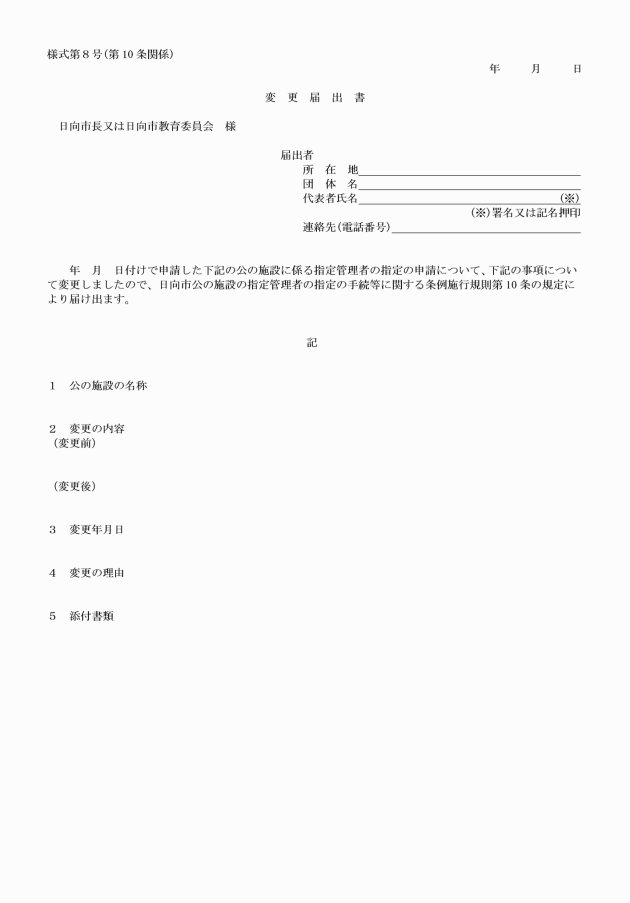 様式第８号(第10条関係)

年　　月　　日

変　更　届　出　書

日向市長又は日向市教育委員会　様

届出者
所　在　地
団　体　名
代表者氏名　(※)
(※)署名又は記名押印
連絡先(電話番号)

年　月　日付けで申請した下記の公の施設に係る指定管理者の指定の申請について、下記の事項について変更しましたので、日向市公の施設の指定管理者の指定の手続等に関する条例施行規則第10条の規定により届け出ます。

記

１　公の施設の名称

２　変更の内容
(変更前)

(変更後)

３　変更年月日

４　変更の理由

５　添付書類